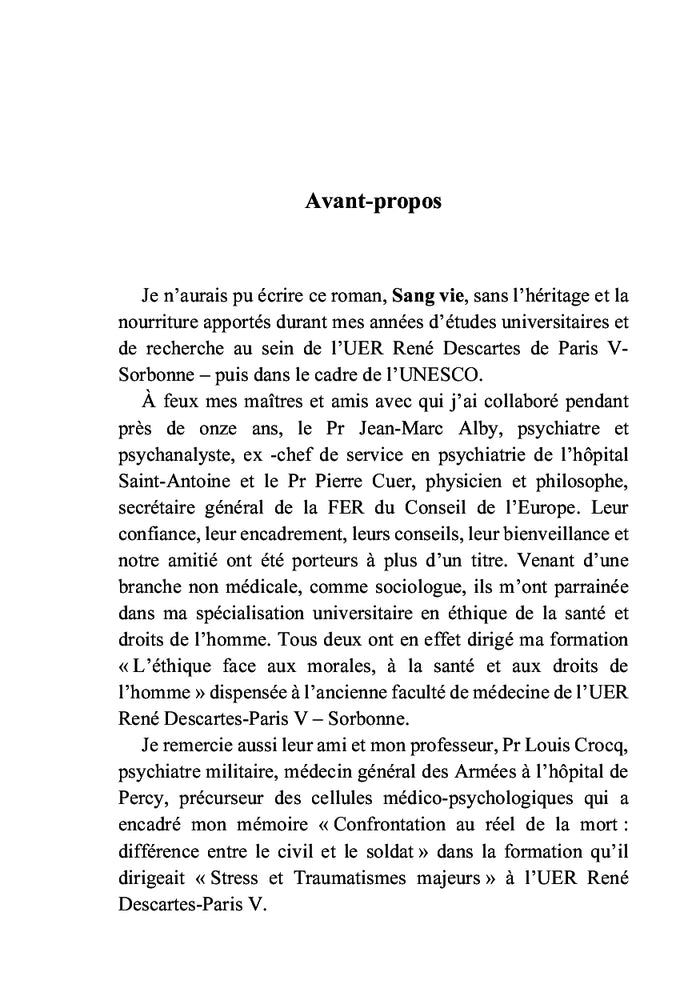 Avant-propos

Je n'aurais pu écrire ce roman, Sang vie, sans l'héritage et la nourriture apportés durant mes années d'études universitaires et de recherche au sein de l'UER René Descartes de Paris V-Sorbonne – puis dans le cadre de l'UNESCO.

À feux mes maîtres et amis avec qui j'ai collaboré pendant près de onze ans, le Pr Jean-Marc Alby, psychiatre et psychanalyste, ex -chef de service en psychiatrie de l'hôpital Saint-Antoine et le Pr Pierre Cuer, physicien et philosophe, secrétaire général de la FER du Conseil de l'Europe. Leur confiance, leur encadrement, leurs conseils, leur bienveillance et notre amitié ont été porteurs à plus d'un titre. Venant d'une branche non médicale, comme sociologue, ils m'ont parrainée dans ma spécialisation universitaire en éthique de la santé et droits de l'homme. Tous deux ont en effet dirigé ma formation « L'éthique face aux morales, à la santé et aux droits de l'homme » dispensée à l'ancienne faculté de médecine de l'UER René Descartes-Paris V – Sorbonne.

Je remercie aussi leur ami et mon professeur, Pr Louis Crocq, psychiatre militaire, médecin général des Armées à l'hôpital de Percy, précurseur des cellules médico-psychologiques qui a encadré mon mémoire « Confrontation au réel de la mort : différence entre le civil et le soldat » dans la formation qu'il dirigeait « Stress et Traumatismes majeurs » à l'UER René Descartes-Paris V.